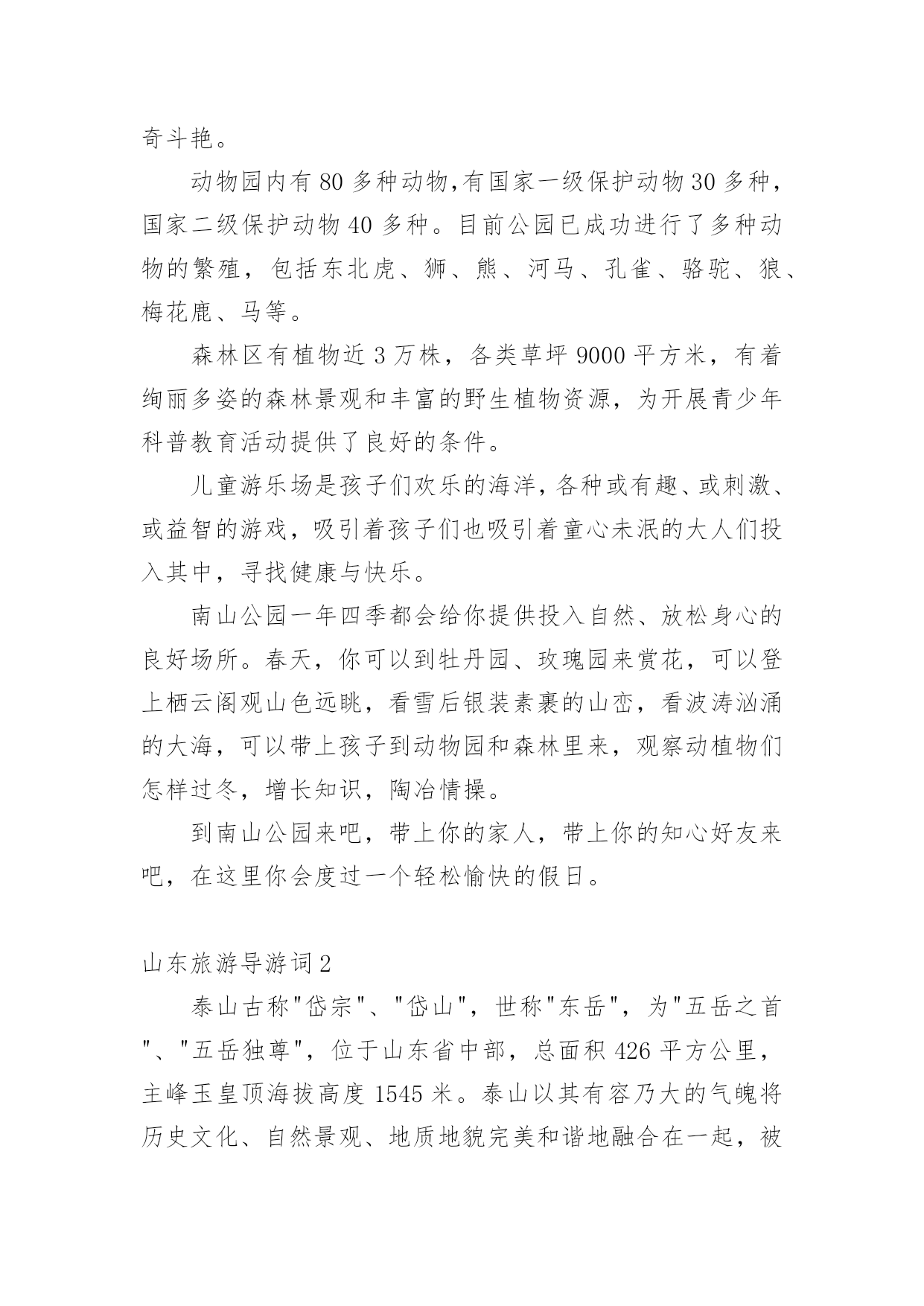 奇斗艳。

动物园内有 80 多种动物,有国家一级保护动物 30 多种，国家二级保护动物 40 多种。目前公园已成功进行了多种动物的繁殖，包括东北虎、狮、熊、河马、孔雀、骆驼、狼、梅花鹿、马等。

森林区有植物近 3 万株，各类草坪 9000 平方米，有着绚丽多姿的森林景观和丰富的野生植物资源，为开展青少年科普教育活动提供了良好的条件。

儿童游乐场是孩子们欢乐的海洋，各种或有趣、或刺激、或益智的游戏，吸引着孩子们也吸引着童心未泯的大人们投入其中，寻找健康与快乐。

南山公园一年四季都会给你提供投入自然、放松身心的良好场所。春天，你可以到牡丹园、玫瑰园来赏花，可以登上栖云阁观山色远眺，看雪后银装素裹的山峦，看波涛汹涌的大海，可以带上孩子到动物园和森林里来，观察动植物们怎样过冬，增长知识，陶冶情操。

到南山公园来吧，带上你的家人，带上你的知心好友来吧，在这里你会度过一个轻松愉快的假日。

山东旅游导游词 2

泰山古称"岱宗"、"岱山"，世称"东岳"，为"五岳之首"、"五岳独尊"，位于山东省中部，总面积 426 平方公里，主峰玉皇顶海拔高度 1545 米。泰山以其有容乃大的气魄将历史文化、自然景观、地质地貌完美和谐地融合在一起，被